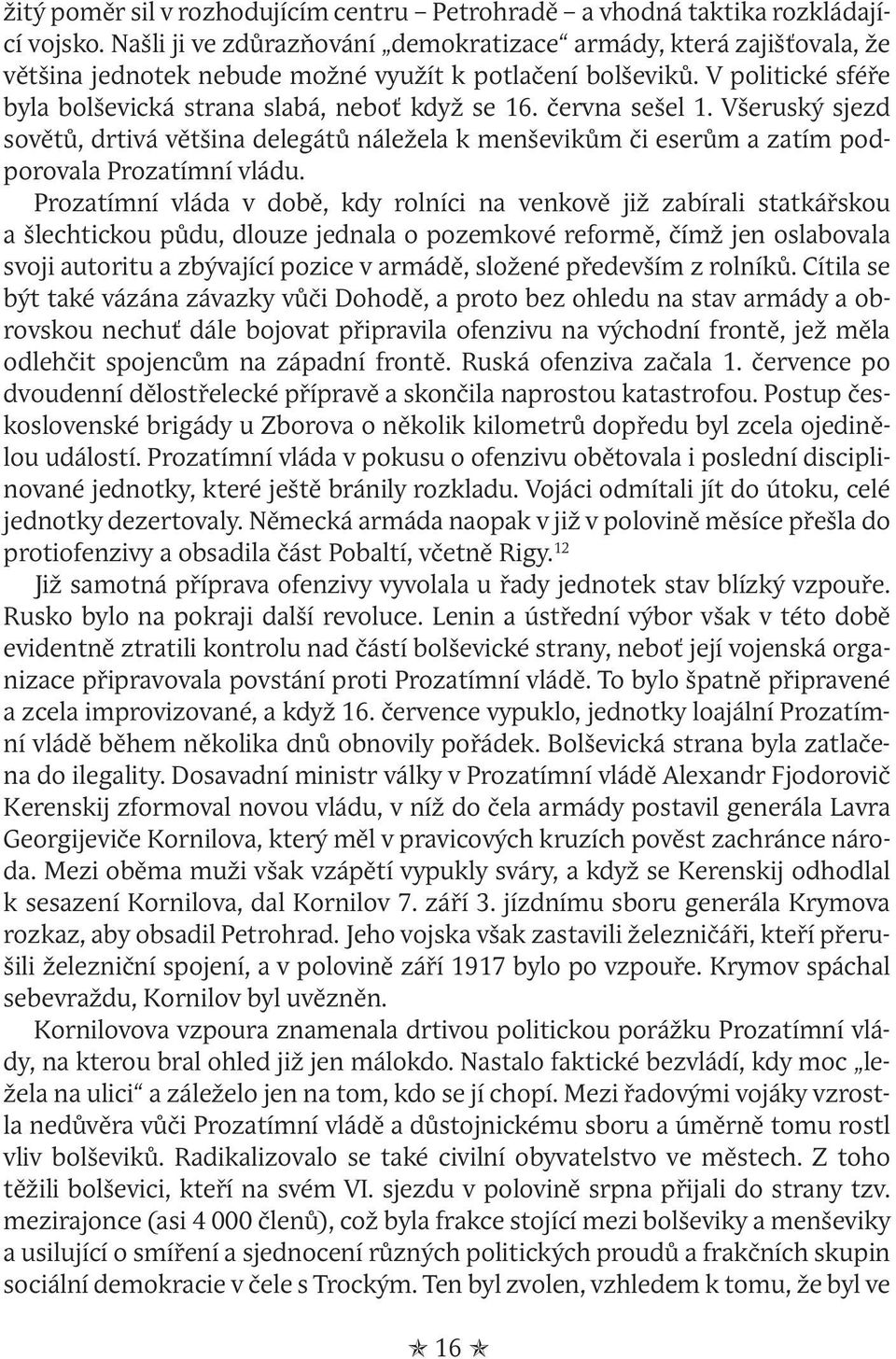 žitý poměr sil v rozhodujícím centru – Petrohradě – a vhodná taktika rozkládající vojsko. Našli ji ve zdůrazňování „demokratizace“ armády, která zajišťovala, že většina jednotek nebude možné využít k potlačení bolševiků. V politické sféře byla bolševická strana slabá, neboť když se 16. června sešel 1. Všeruský sjezd sovětů, drtivá většina delegátů náležela k menševikům či eserům a zatím podporovala Prozatímní vládu.

Prozatímní vláda v době, kdy rolníci na venkově již zabírali statkářskou a šlechtickou půdu, dlouze jednala o pozemkové reformě, čímž jen oslabovala svoji autoritu a zbývající pozice v armádě, složené především z rolníků. Cítila se být také vázána závazky vůči Dohodě, a proto bez ohledu na stav armády a obrovskou nechuť dále bojovat připravila ofenzivu na východní frontě, jež měla odlehčit spojencům na západní frontě. Ruská ofenziva začala 1. července po dvoudenní dělostřelecké přípravě a skončila naprostou katastrofou. Postup československé brigády u Zborova o několik kilometrů dopředu byl zcela ojedinělou událostí. Prozatímní vláda v pokusu o ofenzivu obětovala i poslední disciplinované jednotky, které ještě bránily rozkladu. Vojáci odmítali jít do útoku, celé jednotky dezertovaly. Německá armáda naopak v již v polovině měsíce přešla do protiofenzivy a obsadila část Pobaltí, včetně Rigy.$^{12}$

Již samotná příprava ofenzivy vyvolala u řady jednotek stav blízký vzpouře. Rusko bylo na pokraji další revoluce. Lenin a ústřední výbor však v této době evidentně ztratili kontrolu nad částí bolševické strany, neboť její vojenská organizace připravovala povstání proti Prozatímní vládě. To bylo špatně připravené a zcela improvizované, a když 16. července vypuklo, jednotky loajální Prozatímní vládě během několika dnů obnovily pořádek. Bolševická strana byla zatlačena do ilegality. Dosavadní ministr války v Prozatímní vládě Alexandr Fjodorovič Kerenskij zformoval novou vládu, v níž do čela armády postavil generála Lavra Georgijeviče Kornilova, který měl v pravicových kruzích pověst zachránce národa. Mezi oběma muži však vzápětí vypukly sváry, a když se Kerenskij odhodlal k sesazení Kornilova, dal Kornilov 7. září 3. jízdnímu sboru generála Krymova rozkaz, aby obsadil Petrohrad. Jeho vojska však zastavili železničáři, kteří přerušili železniční spojení, a v polovině září 1917 bylo po vzpouře. Krymov spáchal sebevraždu, Kornilov byl uvězněn.

Kornilovova vzpoura znamenala drtivou politickou porážku Prozatímní vlády, na kterou bral ohled již jen málokdo. Nastalo faktické bezvládí, kdy moc „ležela na ulici“ a záleželo jen na tom, kdo se jí chopí. Mezi řadovými vojáky vzrostla nedůvěra vůči Prozatímní vládě a důstojnickému sboru a úměrně tomu rostl vliv bolševiků. Radikalizovalo se také civilní obyvatelstvo ve městech. Z toho těžili bolševici, kteří na svém VI. sjezdu v polovině srpna přijali do strany tzv. mezirajonce (asi 4 000 členů), což byla frakce stojící mezi bolševiky a menševiky a usilující o smíření a sjednocení různých politických proudů a frakčních skupin sociální demokracie v čele s Trockým. Ten byl zvolen, vzhledem k tomu, že byl ve

16